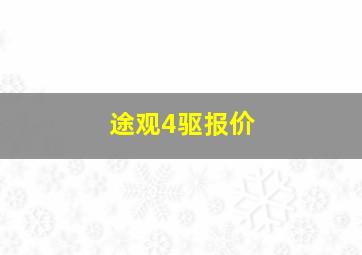 途观4驱报价